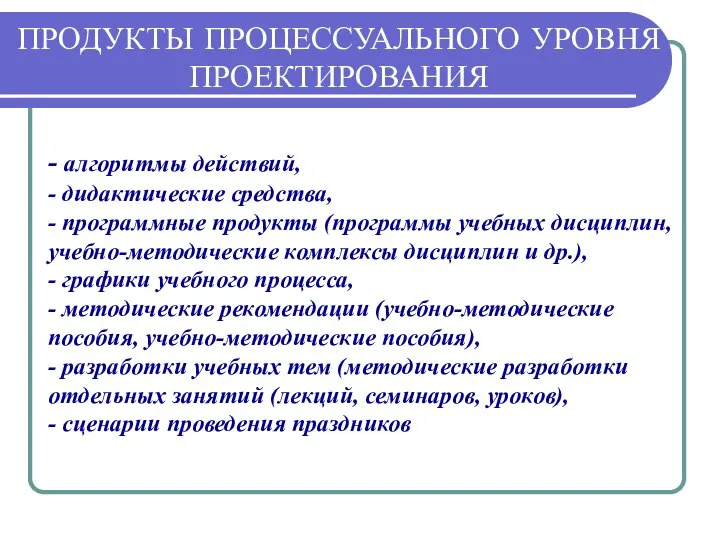 ПРОДУКТЫ ПРОЦЕССУАЛЬНОГО УРОВНЯ ПРОЕКТИРОВАНИЯ

- алгоритмы действий,
- дидактические средства,
- программные продукты (программы учебных дисциплин, учебно-методические комплексы дисциплин и др.),
- графики учебного процесса,
- методические рекомендации (учебно-методические пособия, учебно-методические пособия),
- разработки учебных тем (методические разработки отдельных занятий (лекций, семинаров, уроков),
- сценарии проведения праздников